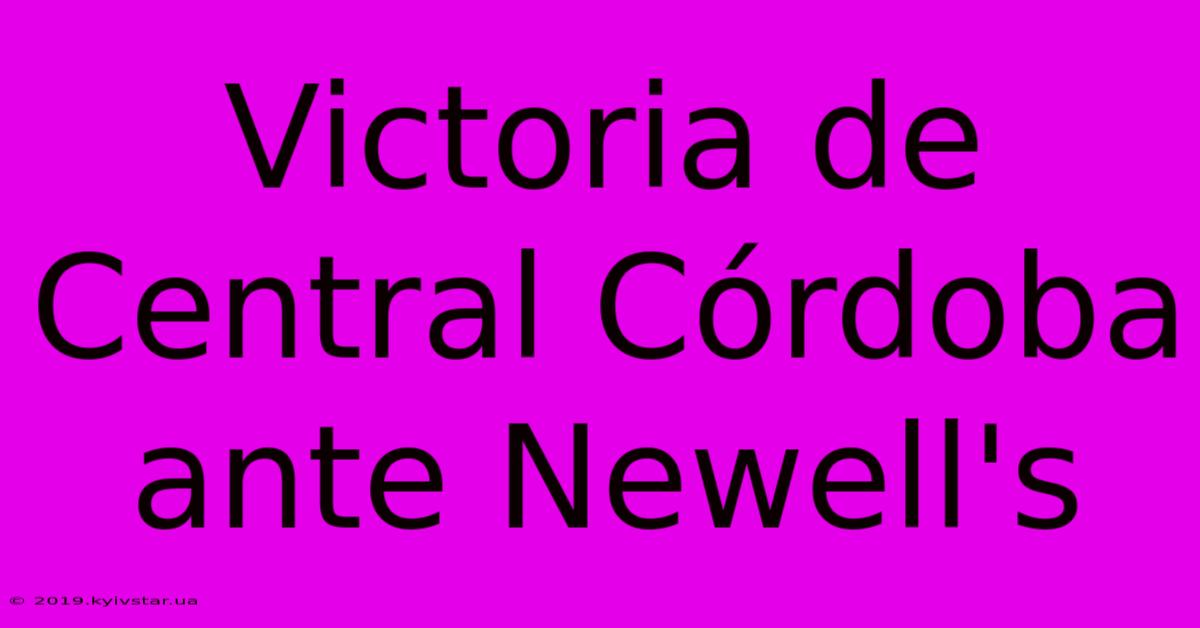 Victoria de Central Córdoba ante Newell's

© 2019.kyivstar.ua